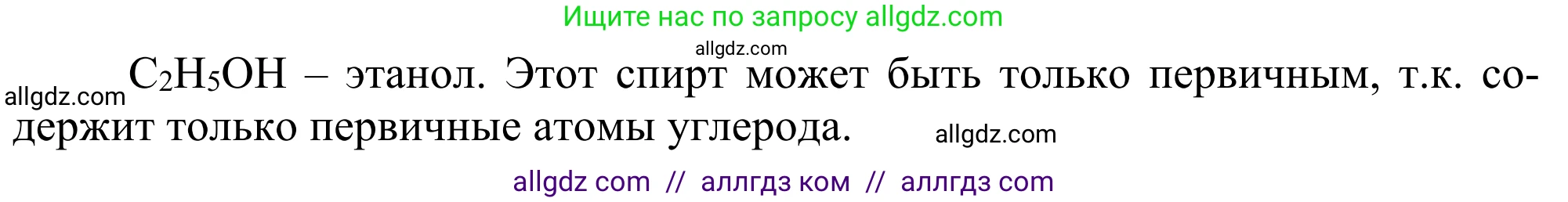 Ищите нас по запросу allgdz.com

allgdz.com

allgdz.com $C_2H_5OH$ – этанол. Этот спирт может быть только первичным, т.к. содержит только первичные атомы углерода.

allgdz.com

allgdz com // аллгдз ком // аллгдз com